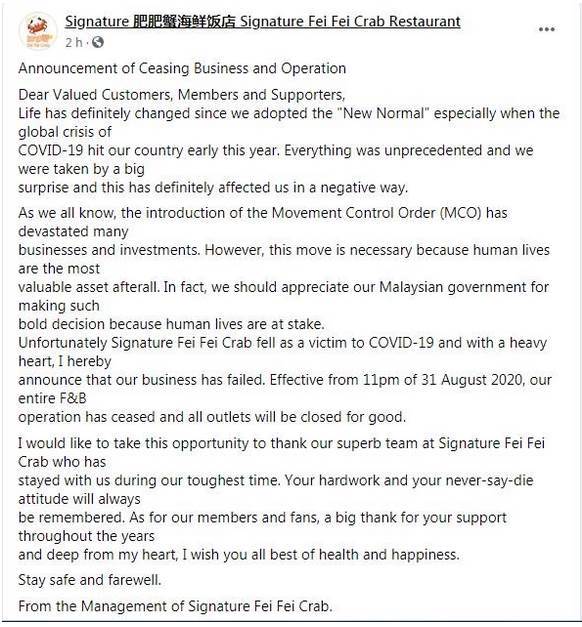 Signature 肥肥蟹海鲜饭店 Signature Fei Fei Crab Restaurant
2 h ·

Announcement of Ceasing Business and Operation

Dear Valued Customers, Members and Supporters,
Life has definitely changed since we adopted the "New Normal" especially when the global crisis of COVID-19 hit our country early this year. Everything was unprecedented and we were taken by a big surprise and this has definitely affected us in a negative way.

As we all know, the introduction of the Movement Control Order (MCO) has devastated many businesses and investments. However, this move is necessary because human lives are the most valuable asset afterall. In fact, we should appreciate our Malaysian government for making such bold decision because human lives are at stake.
Unfortunately Signature Fei Fei Crab fell as a victim to COVID-19 and with a heavy heart, I hereby announce that our business has failed. Effective from 11pm of 31 August 2020, our entire F&B operation has ceased and all outlets will be closed for good.

I would like to take this opportunity to thank our superb team at Signature Fei Fei Crab who has stayed with us during our toughest time. Your hardwork and your never-say-die attitude will always be remembered. As for our members and fans, a big thank for your support throughout the years and deep from my heart, I wish you all best of health and happiness.

Stay safe and farewell.

From the Management of Signature Fei Fei Crab.